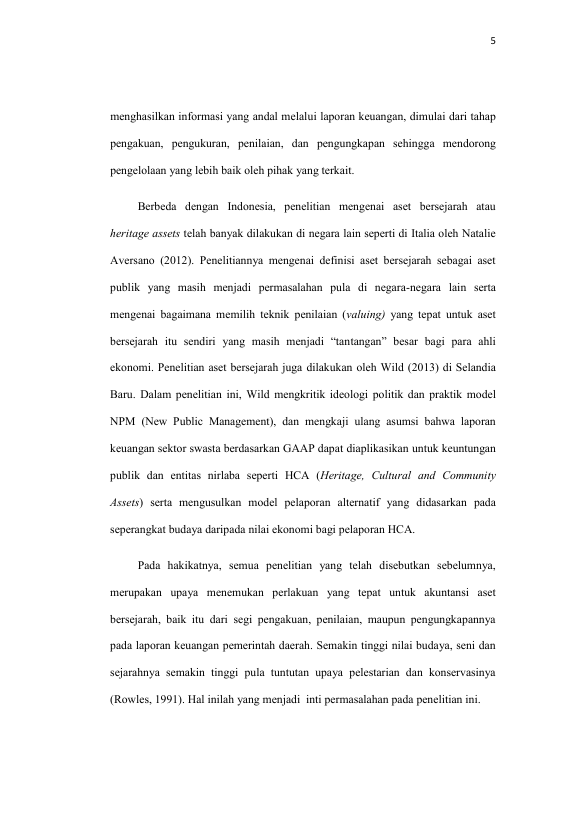 5

menghasilkan informasi yang andal melalui laporan keuangan, dimulai dari tahap pengakuan, pengukuran, penilaian, dan pengungkapan sehingga mendorong pengelolaan yang lebih baik oleh pihak yang terkait.

Berbeda dengan Indonesia, penelitian mengenai aset bersejarah atau heritage assets telah banyak dilakukan di negara lain seperti di Italia oleh Natalie Aversano (2012). Penelitiannya mengenai definisi aset bersejarah sebagai aset publik yang masih menjadi permasalahan pula di negara-negara lain serta mengenai bagaimana memilih teknik penilaian (valuing) yang tepat untuk aset bersejarah itu sendiri yang masih menjadi “tantangan” besar bagi para ahli ekonomi. Penelitian aset bersejarah juga dilakukan oleh Wild (2013) di Selandia Baru. Dalam penelitian ini, Wild mengkritik ideologi politik dan praktik model NPM (New Public Management), dan mengkaji ulang asumsi bahwa laporan keuangan sektor swasta berdasarkan GAAP dapat diaplikasikan untuk keuntungan publik dan entitas nirlaba seperti HCA (Heritage, Cultural and Community Assets) serta mengusulkan model pelaporan alternatif yang didasarkan pada seperangkat budaya daripada nilai ekonomi bagi pelaporan HCA.

Pada hakikatnya, semua penelitian yang telah disebutkan sebelumnya, merupakan upaya menemukan perlakuan yang tepat untuk akuntansi aset bersejarah, baik itu dari segi pengakuan, penilaian, maupun pengungkapannya pada laporan keuangan pemerintah daerah. Semakin tinggi nilai budaya, seni dan sejarahnya semakin tinggi pula tuntutan upaya pelestarian dan konservasinya (Rowles, 1991). Hal inilah yang menjadi inti permasalahan pada penelitian ini.